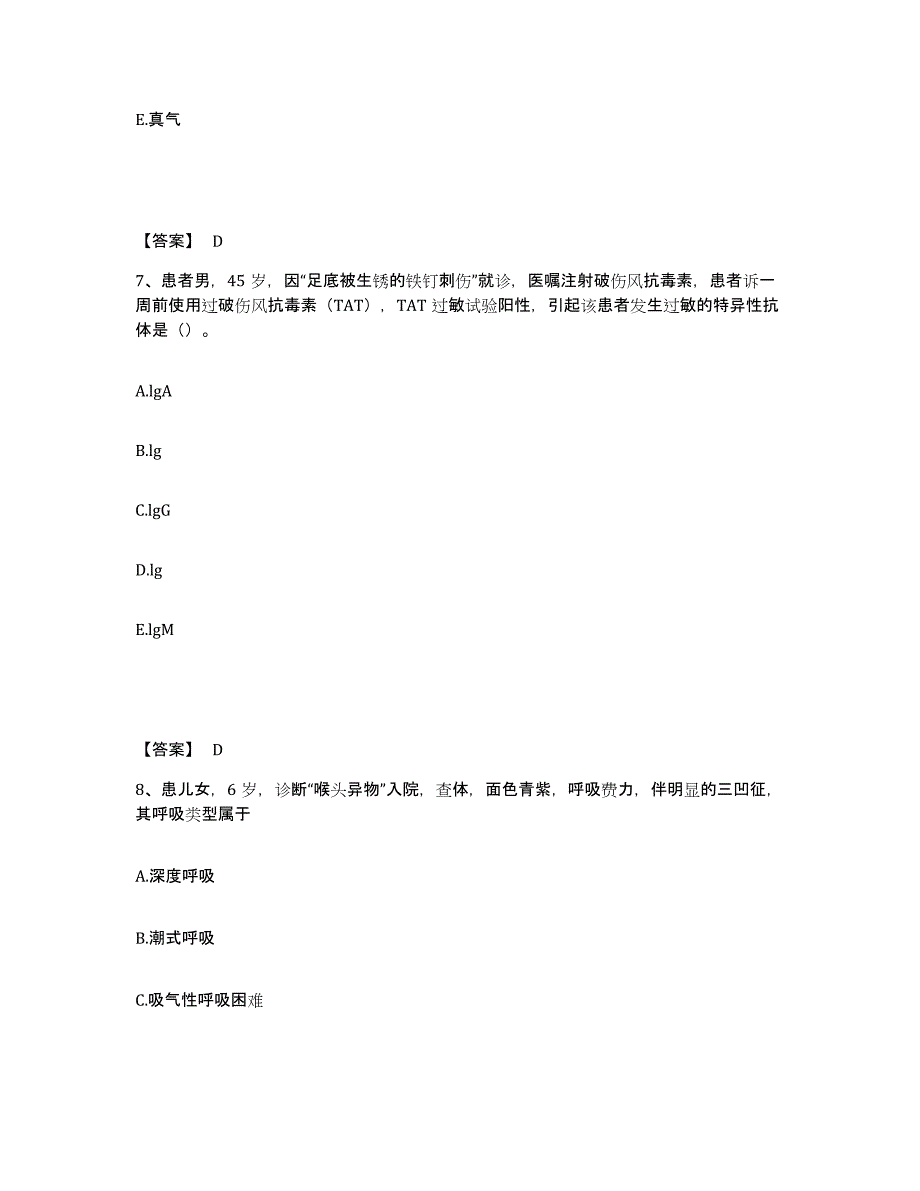 E.真气

【答案】 D

7、患者男，45 岁，因“足底被生锈的铁钉刺伤”就诊，医嘱注射破伤风抗毒素，患者诉一周前使用过破伤风抗毒素（TAT），TAT 过敏试验阳性，引起该患者发生过敏的特异性抗体是（）。

A.lgA

B.lg

C.lgG

D.lg

E.lgM

【答案】 D

8、患儿女，6 岁，诊断“喉头异物”入院，查体，面色青紫，呼吸费力，伴明显的三凹征，其呼吸类型属于

A.深度呼吸

B.潮式呼吸

C.吸气性呼吸困难